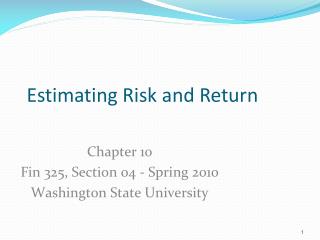 Estimating Risk and Return

Chapter 10
Fin 325, Section 04 - Spring 2010
Washington State University

1